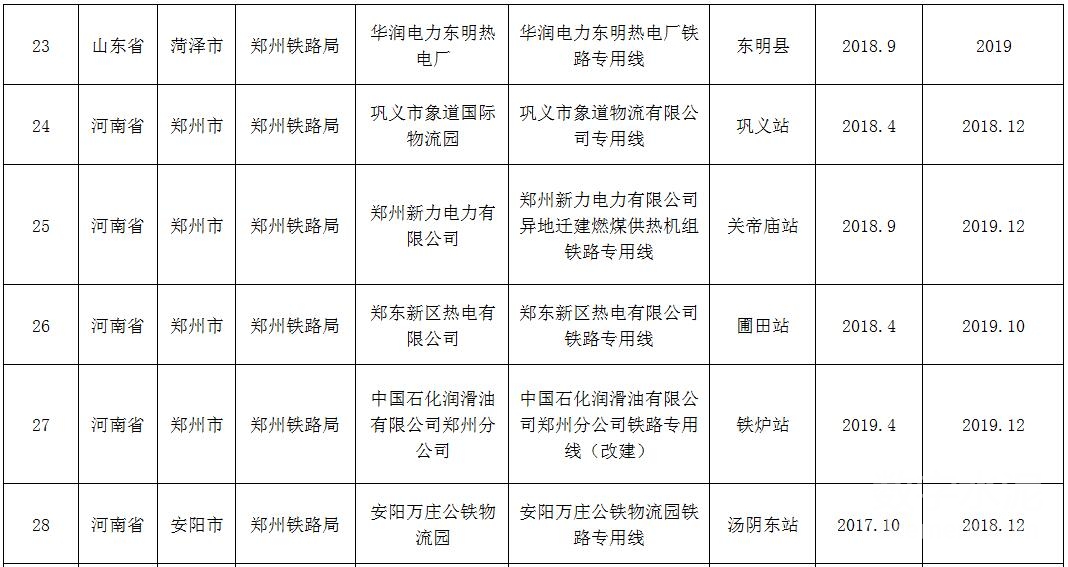 | 23 | 山东省 | 菏泽市 | 郑州铁路局 | 华润电力东明热电厂 | 华润电力东明热电厂铁路专用线 | 东明县 | 2018.9 | 2019 |
|---|---|---|---|---|---|---|---|---|
| 24 | 河南省 | 郑州市 | 郑州铁路局 | 巩义市象道国际物流园 | 巩义市象道物流有限公司专用线 | 巩义站 | 2018.4 | 2018.12 |
| 25 | 河南省 | 郑州市 | 郑州铁路局 | 郑州新力电力有限公司 | 郑州新力电力有限公司异地迁建燃煤供热机组铁路专用线 | 关帝庙站 | 2018.9 | 2019.12 |
| 26 | 河南省 | 郑州市 | 郑州铁路局 | 郑东新区热电有限公司 | 郑东新区热电有限公司铁路专用线 | 圃田站 | 2018.4 | 2019.10 |
| 27 | 河南省 | 郑州市 | 郑州铁路局 | 中国石化润滑油有限公司郑州分公司 | 中国石化润滑油有限公司郑州分公司铁路专用线（改建） | 铁炉站 | 2019.4 | 2019.12 |
| 28 | 河南省 | 安阳市 | 郑州铁路局 | 安阳万庄公铁物流园 | 安阳万庄公铁物流园铁路专用线 | 汤阴东站 | 2017.10 | 2018.12 |